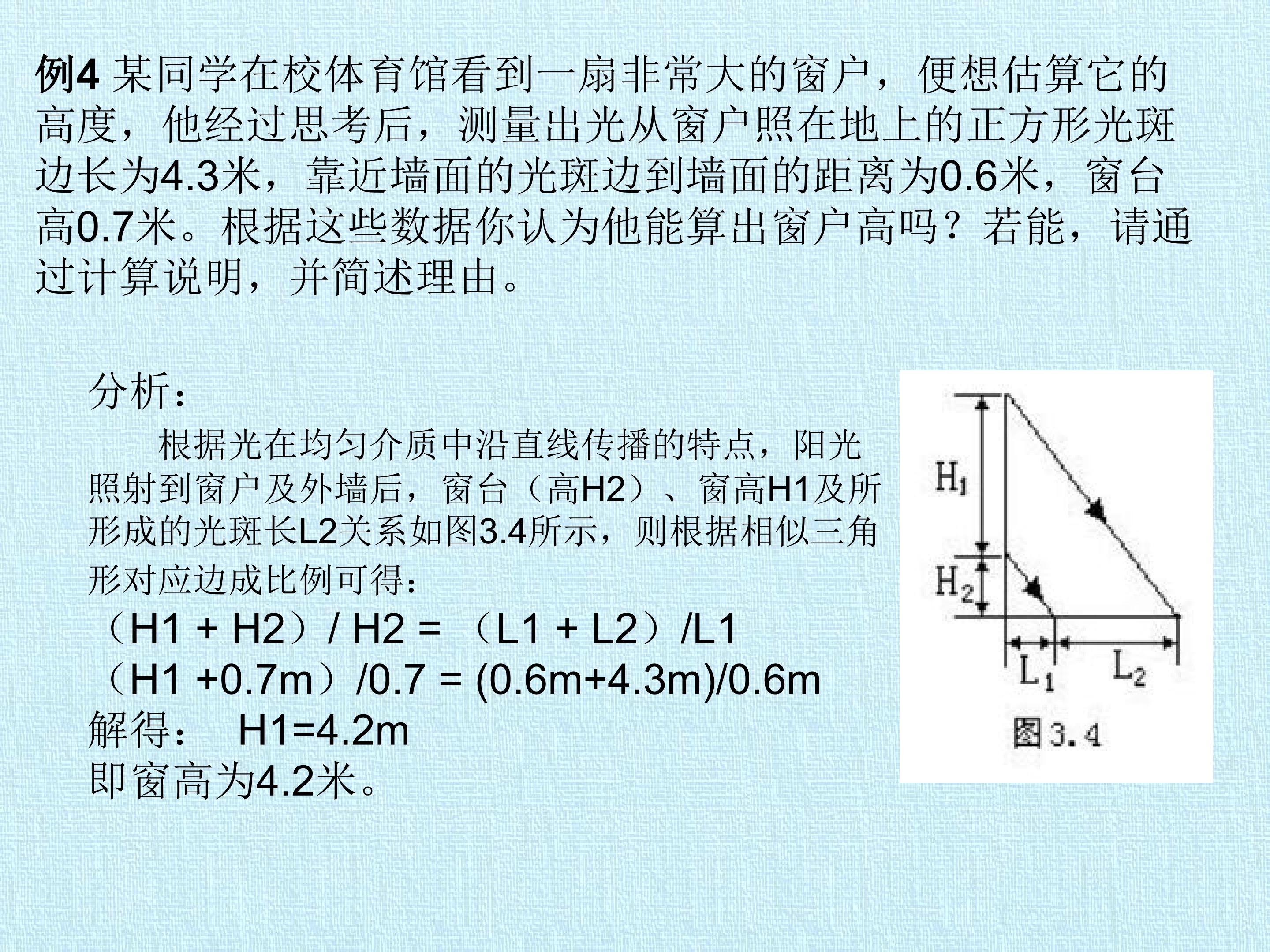 例4 某同学在校体育馆看到一扇非常大的窗户，便想估算它的高度，他经过思考后，测量出光从窗户照在地上的正方形光斑边长为4.3米，靠近墙面的光斑边到墙面的距离为0.6米，窗台高0.7米。根据这些数据你认为他能算出窗户高吗？若能，请通过计算说明，并简述理由。

分析：

根据光在均匀介质中沿直线传播的特点，阳光照射到窗户及外墙后，窗台（高H2）、窗高H1及所形成的光斑长L2关系如图3.4所示，则根据相似三角形对应边成比例可得：

（H1 + H2）/ H2 = （L1 + L2）/L1

（H1 +0.7m）/0.7 = (0.6m+4.3m)/0.6m

解得： H1=4.2m

即窗高为4.2米。

$H_1$
$H_2$
$L_1$
$L_2$
图3.4